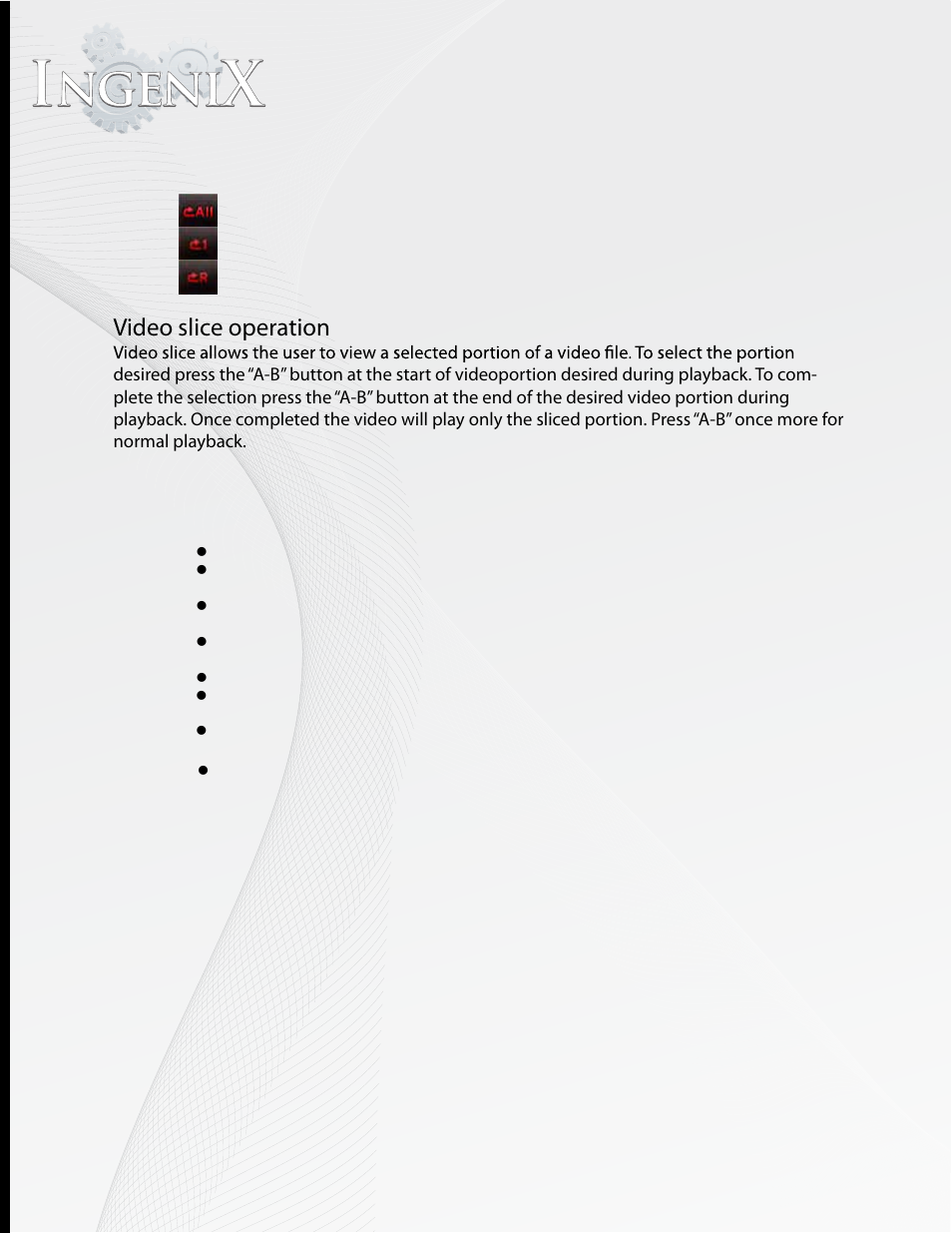 INGENIX

All

1

R

Video slice operation

Video slice allows the user to view a selected portion of a video file. To select the portion desired press the "A-B" button at the start of videoportion desired during playback. To complete the selection press the "A-B" button at the end of the desired video portion during playback. Once completed the video will play only the sliced portion. Press "A-B" once more for normal playback.